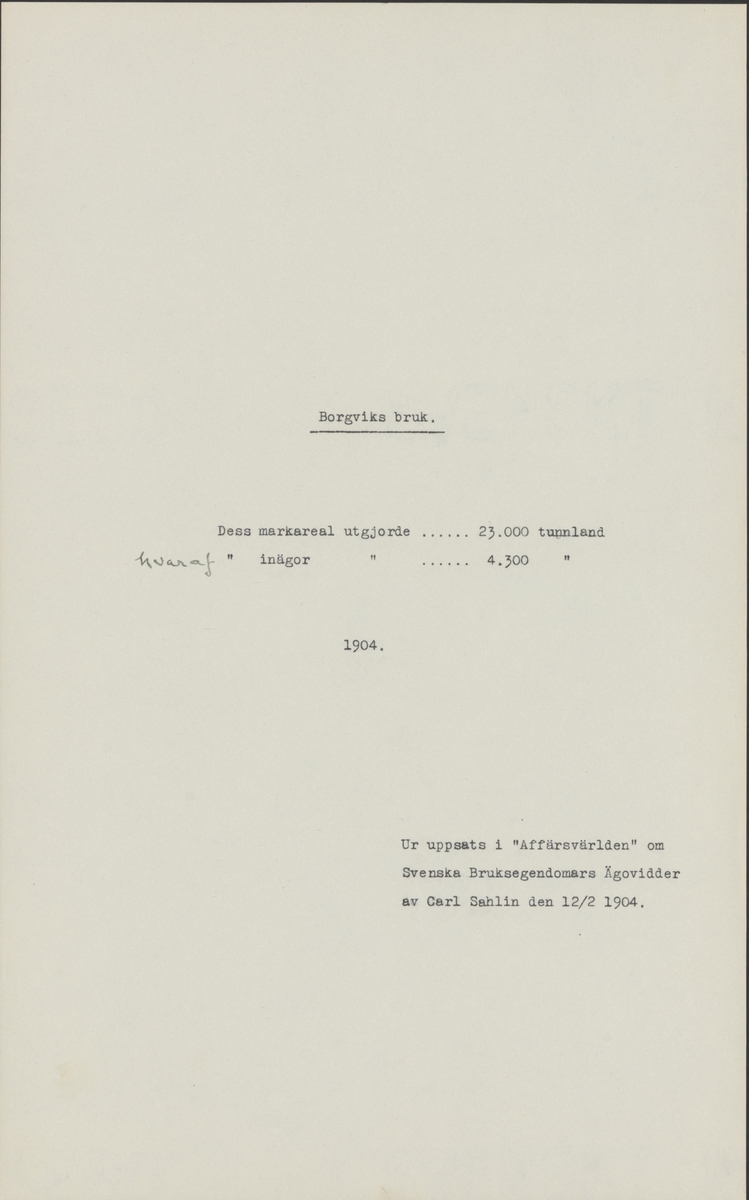 Borgviks bruk.

Dess markareal utgjorde ...... 23.000 tunnland
hvaraf " inägor " ...... 4.300 "

1904.

Ur uppsats i "Affärsvärlden" om Svenska Bruksegendomars Ägovidder av Carl Sahlin den 12/2 1904.